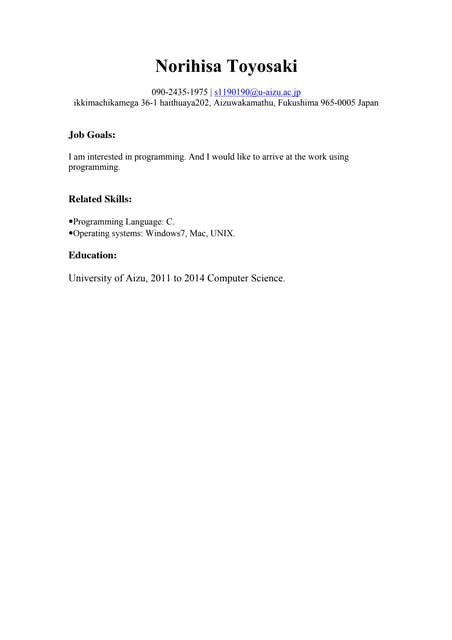 Norihisa Toyosaki

090-2435-1975 | s1190190@u-aizu.ac.jp
ikkimachikamega 36-1 haithuaya202, Aizuwakamathu, Fukushima 965-0005 Japan

Job Goals:

I am interested in programming. And I would like to arrive at the work using programming.

Related Skills:

• Programming Language: C.
• Operating systems: Windows7, Mac, UNIX.

Education:

University of Aizu, 2011 to 2014 Computer Science.